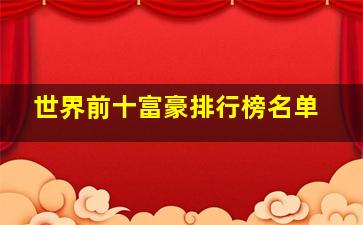 世界前十富豪排行榜名单